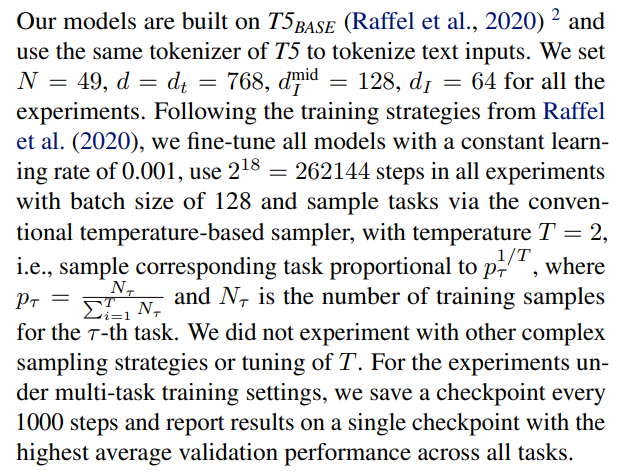 Our models are built on $T5_{BASE}$ (Raffel et al., 2020) $^2$ and use the same tokenizer of $T5$ to tokenize text inputs. We set $N = 49$, $d = d_t = 768$, $d_I^{\text{mid}} = 128$, $d_I = 64$ for all the experiments. Following the training strategies from Raffel et al. (2020), we fine-tune all models with a constant learning rate of 0.001, use $2^{18} = 262144$ steps in all experiments with batch size of 128 and sample tasks via the conventional temperature-based sampler, with temperature $T = 2$, i.e., sample corresponding task proportional to $p_\tau^{1/T}$, where $p_\tau = \frac{N_\tau}{\sum_{i=1}^{T} N_\tau}$ and $N_\tau$ is the number of training samples for the $\tau$-th task. We did not experiment with other complex sampling strategies or tuning of $T$. For the experiments under multi-task training settings, we save a checkpoint every 1000 steps and report results on a single checkpoint with the highest average validation performance across all tasks.